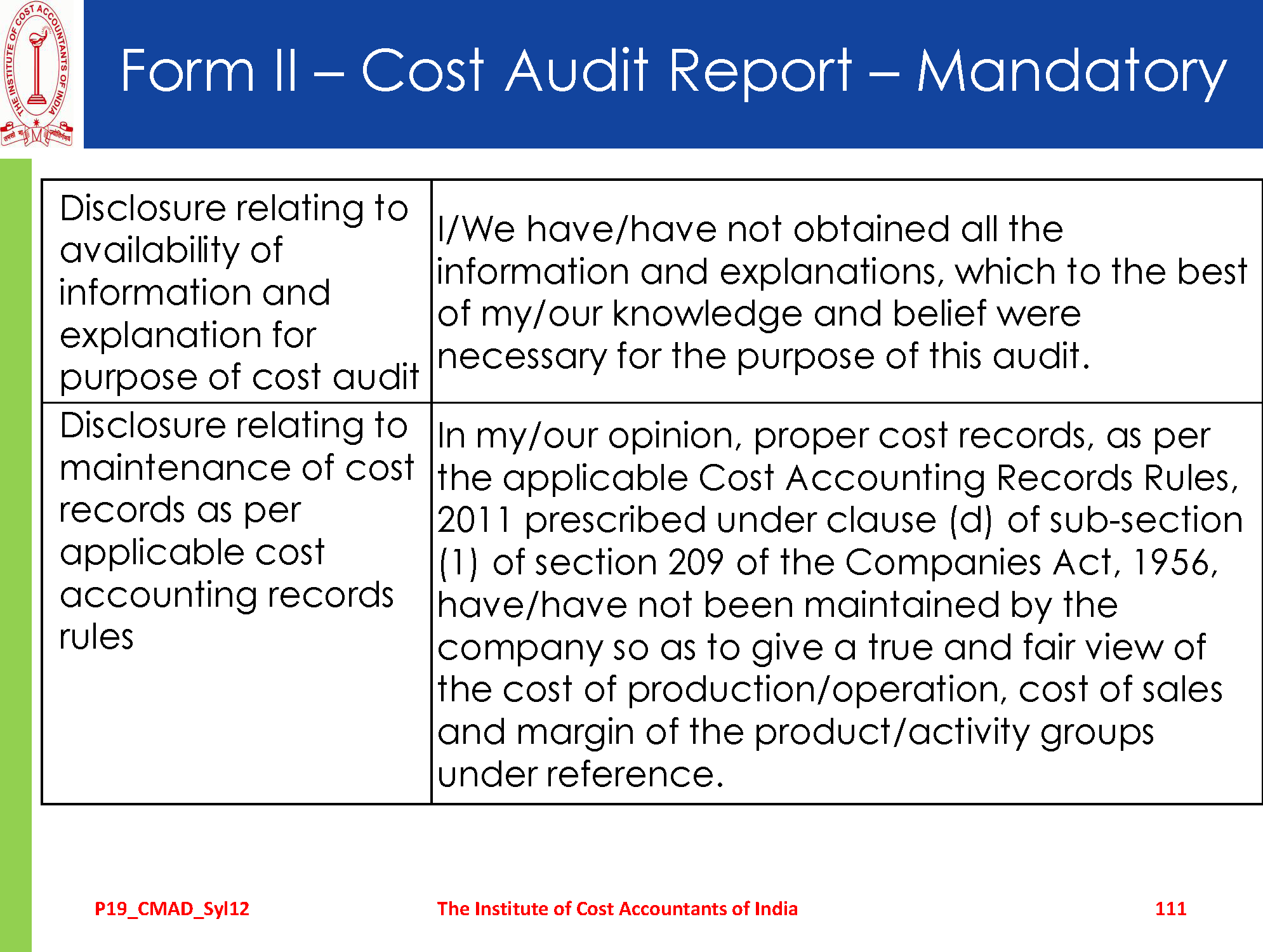 THE INSTITUTE OF COST ACCOUNTANTS OF INDIA

Form II – Cost Audit Report – Mandatory

| Disclosure relating to availability of information and explanation for purpose of cost audit | I/We have/have not obtained all the information and explanations, which to the best of my/our knowledge and belief were necessary for the purpose of this audit. |
|---|---|
| Disclosure relating to maintenance of cost records as per applicable cost accounting records rules | In my/our opinion, proper cost records, as per the applicable Cost Accounting Records Rules, 2011 prescribed under clause (d) of sub-section (1) of section 209 of the Companies Act, 1956, have/have not been maintained by the company so as to give a true and fair view of the cost of production/operation, cost of sales and margin of the product/activity groups under reference. |

P19_CMAD_Syl12

The Institute of Cost Accountants of India

111